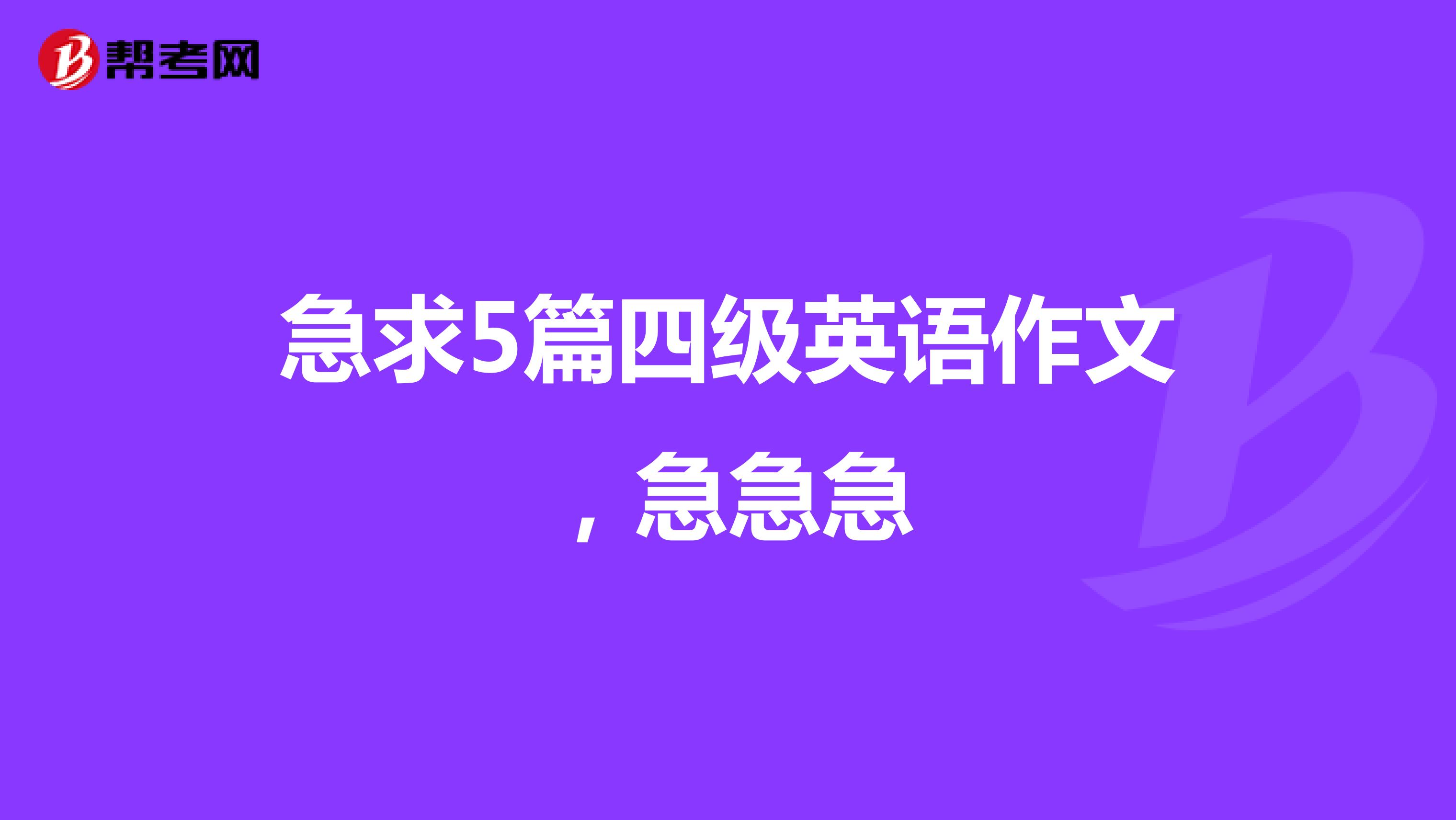 帮考网

急求5篇四级英语作文，急急急